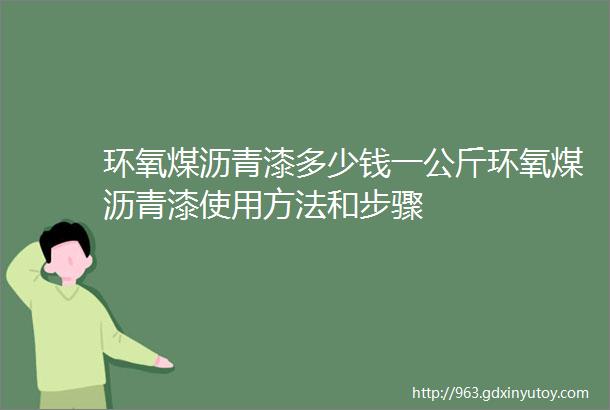 环氧煤沥青漆多少钱一公斤环氧煤沥青漆使用方法和步骤

http://963.gdxinyutoy.com